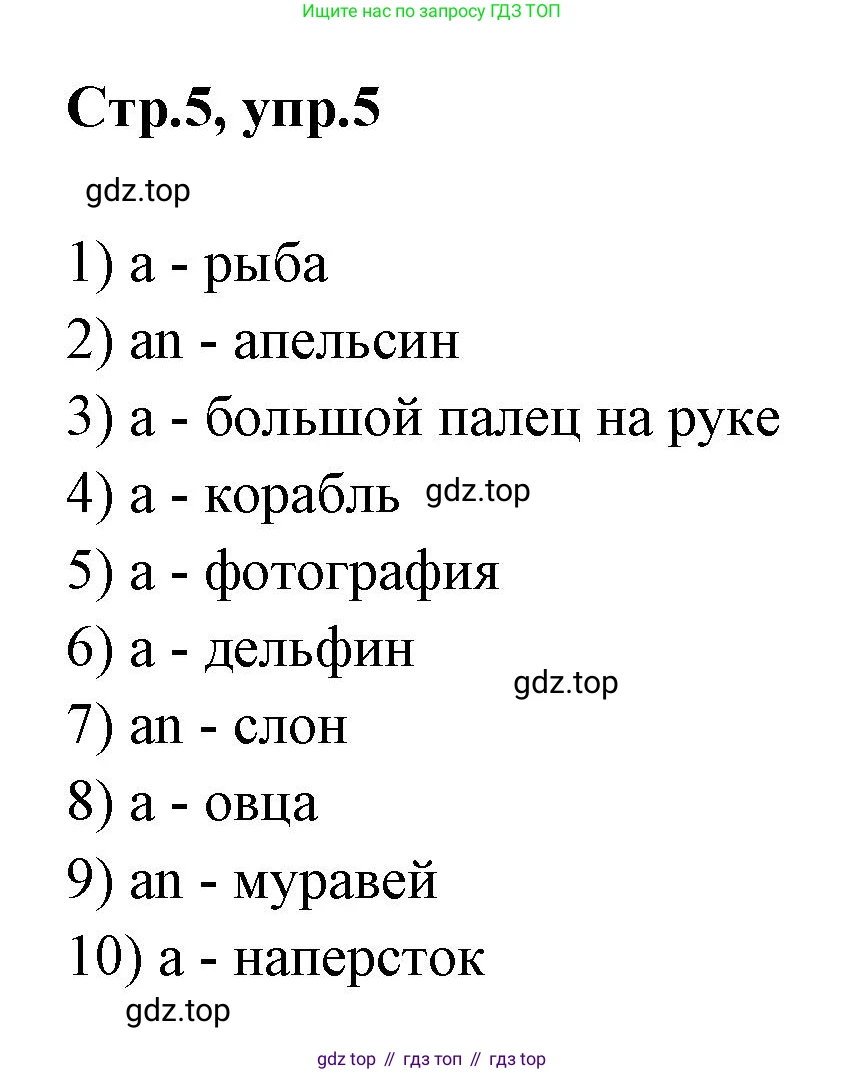 Ищите нас по запросу ГДЗ ТОП

Стр.5, упр.5

gdz.top

1) a - рыба
2) an - апельсин
3) a - большой палец на руке
4) a - корабль gdz.top
5) a - фотография
6) a - дельфин
gdz.top
7) an - слон
8) a - овца
9) an - муравей
10) a - наперсток
gdz.top

gdz top // гдз топ // гдз top